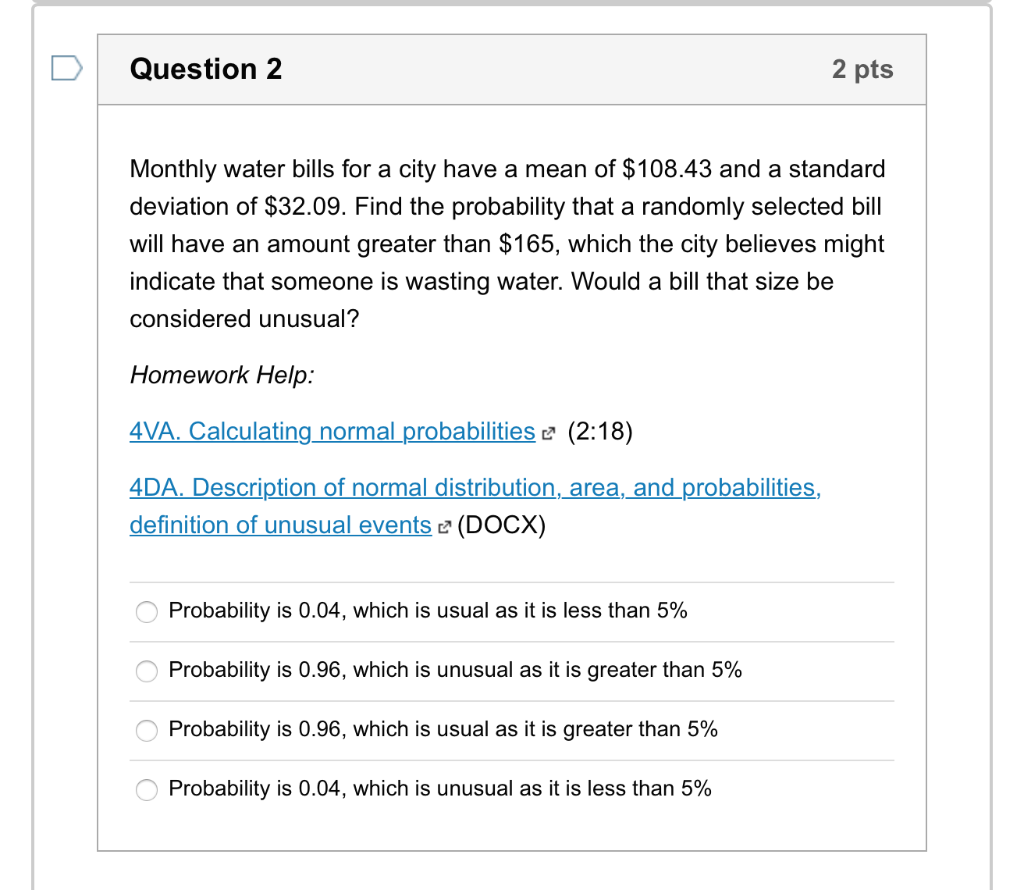 Question 2

2 pts

Monthly water bills for a city have a mean of \$108.43 and a standard deviation of \$32.09. Find the probability that a randomly selected bill will have an amount greater than \$165, which the city believes might indicate that someone is wasting water. Would a bill that size be considered unusual?

Homework Help:

4VA. Calculating normal probabilities (2:18)

4DA. Description of normal distribution, area, and probabilities, definition of unusual events (DOCX)

Probability is 0.04, which is usual as it is less than 5%

Probability is 0.96, which is unusual as it is greater than 5%

Probability is 0.96, which is usual as it is greater than 5%

Probability is 0.04, which is unusual as it is less than 5%